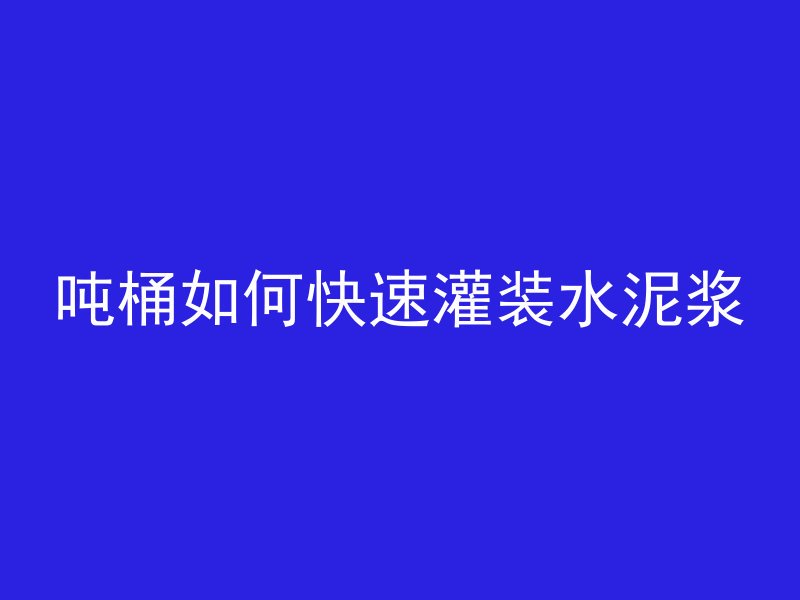 吨桶如何快速灌装水泥浆